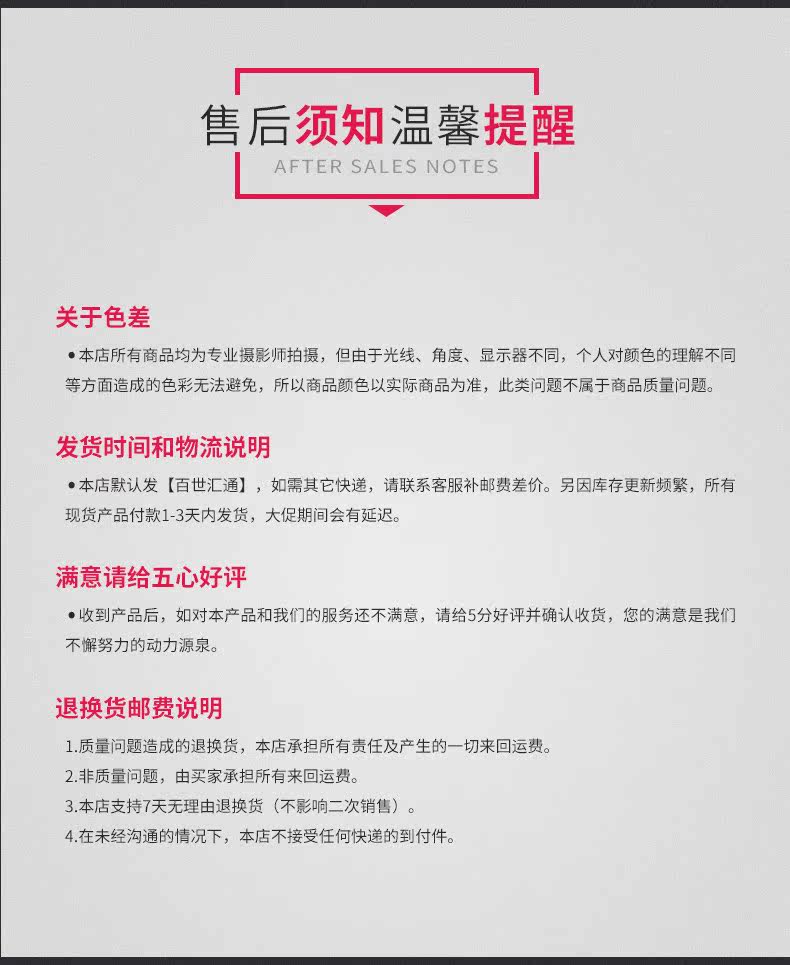 售后须知温馨提醒
AFTER SALES NOTES

关于色差

• 本店所有商品均为专业摄影师拍摄，但由于光线、角度、显示器不同，个人对颜色的理解不同等方面造成的色彩无法避免，所以商品颜色以实际商品为准，此类问题不属于商品质量问题。

发货时间和物流说明

• 本店默认发【百世汇通】，如需其它快递，请联系客服补邮费差价。另因库存更新频繁，所有现货产品付款1-3天内发货，大促期间会有延迟。

满意请给五心好评

• 收到产品后，如对本产品和我们的服务还不满意，请给5分好评并确认收货，您的满意是我们不懈努力的动力源泉。

退换货邮费说明

1.质量问题造成的退换货，本店承担所有责任及产生的一切来回运费。
2.非质量问题，由买家承担所有来回运费。
3.本店支持7天无理由退换货（不影响二次销售）。
4.在未经沟通的情况下，本店不接受任何快递的到付件。